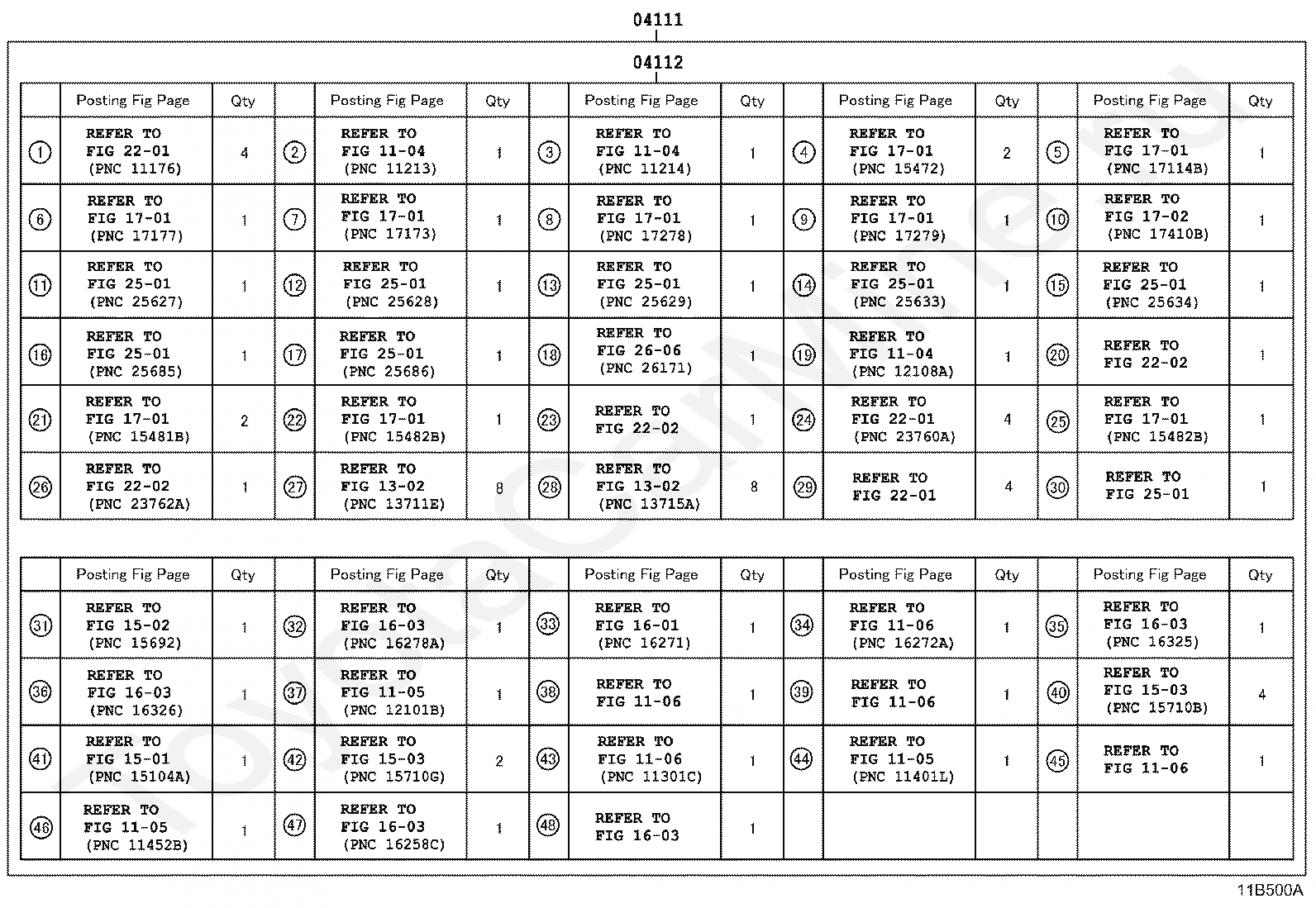 04111

04112

| | Posting Fig Page | Qty | | Posting Fig Page | Qty | | Posting Fig Page | Qty | | Posting Fig Page | Qty | | Posting Fig Page | Qty |
|---|---|---|---|---|---|---|---|---|---|---|---|---|---|---|
| 1 | REFER TO FIG 22-01 (PNC 11176) | 4 | 2 | REFER TO FIG 11-04 (PNC 11213) | 1 | 3 | REFER TO FIG 11-04 (PNC 11214) | 1 | 4 | REFER TO FIG 17-01 (PNC 15472) | 2 | 5 | REFER TO FIG 17-01 (PNC 17114B) | 1 |
| 6 | REFER TO FIG 17-01 (PNC 17177) | 1 | 7 | REFER TO FIG 17-01 (PNC 17173) | 1 | 8 | REFER TO FIG 17-01 (PNC 17278) | 1 | 9 | REFER TO FIG 17-01 (PNC 17279) | 1 | 10 | REFER TO FIG 17-02 (PNC 17410B) | 1 |
| 11 | REFER TO FIG 25-01 (PNC 25627) | 1 | 12 | REFER TO FIG 25-01 (PNC 25628) | 1 | 13 | REFER TO FIG 25-01 (PNC 25629) | 1 | 14 | REFER TO FIG 25-01 (PNC 25633) | 1 | 15 | REFER TO FIG 25-01 (PNC 25634) | 1 |
| 16 | REFER TO FIG 25-01 (PNC 25685) | 1 | 17 | REFER TO FIG 25-01 (PNC 25686) | 1 | 18 | REFER TO FIG 26-06 (PNC 26171) | 1 | 19 | REFER TO FIG 11-04 (PNC 12108A) | 1 | 20 | REFER TO FIG 22-02 | 1 |
| 21 | REFER TO FIG 17-01 (PNC 15481B) | 2 | 22 | REFER TO FIG 17-01 (PNC 15482B) | 1 | 23 | REFER TO FIG 22-02 | 1 | 24 | REFER TO FIG 22-01 (PNC 23760A) | 4 | 25 | REFER TO FIG 17-01 (PNC 15482B) | 1 |
| 26 | REFER TO FIG 22-02 (PNC 23762A) | 1 | 27 | REFER TO FIG 13-02 (PNC 13711E) | 8 | 28 | REFER TO FIG 13-02 (PNC 13715A) | 8 | 29 | REFER TO FIG 22-01 | 4 | 30 | REFER TO FIG 25-01 | 1 |

| | Posting Fig Page | Qty | | Posting Fig Page | Qty | | Posting Fig Page | Qty | | Posting Fig Page | Qty | | Posting Fig Page | Qty |
|---|---|---|---|---|---|---|---|---|---|---|---|---|---|---|
| 31 | REFER TO FIG 15-02 (PNC 15692) | 1 | 32 | REFER TO FIG 16-03 (PNC 16278A) | 1 | 33 | REFER TO FIG 16-01 (PNC 16271) | 1 | 34 | REFER TO FIG 11-06 (PNC 16272A) | 1 | 35 | REFER TO FIG 16-03 (PNC 16325) | 1 |
| 36 | REFER TO FIG 16-03 (PNC 16326) | 1 | 37 | REFER TO FIG 11-05 (PNC 12101B) | 1 | 38 | REFER TO FIG 11-06 | 1 | 39 | REFER TO FIG 11-06 | 1 | 40 | REFER TO FIG 15-03 (PNC 15710B) | 4 |
| 41 | REFER TO FIG 15-01 (PNC 15104A) | 1 | 42 | REFER TO FIG 15-03 (PNC 15710G) | 2 | 43 | REFER TO FIG 11-06 (PNC 11301C) | 1 | 44 | REFER TO FIG 11-05 (PNC 11401L) | 1 | 45 | REFER TO FIG 11-06 | 1 |
| 46 | REFER TO FIG 11-05 (PNC 11452B) | 1 | 47 | REFER TO FIG 16-03 (PNC 16258C) | 1 | 48 | REFER TO FIG 16-03 | 1 | | | | | | |

11B500A